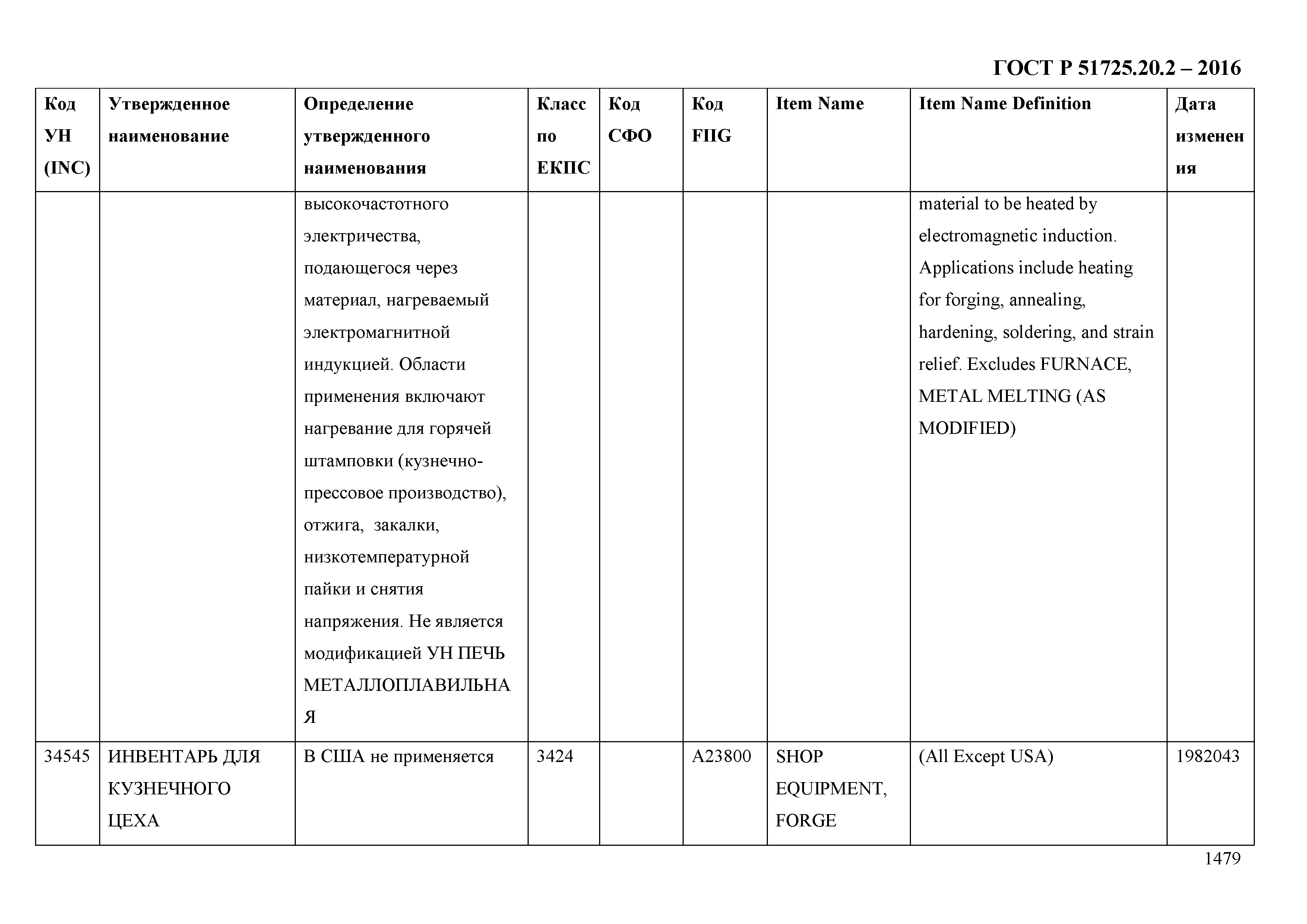 ГОСТ Р 51725.20.2 – 2016

| Код УН (INC) | Утвержденное наименование | Определение утвержденного наименования | Класс по ЕКПС | Код СФО | Код FIIG | Item Name | Item Name Definition | Дата изменения |
|---|---|---|---|---|---|---|---|---|
| | | высокочастотного электричества, подающегося через материал, нагреваемый электромагнитной индукцией. Области применения включают нагревание для горячей штамповки (кузнечно-прессовое производство), отжига, закалки, низкотемпературной пайки и снятия напряжения. Не является модификацией УН ПЕЧЬ МЕТАЛЛОПЛАВИЛЬНАЯ | | | | | material to be heated by electromagnetic induction. Applications include heating for forging, annealing, hardening, soldering, and strain relief. Excludes FURNACE, METAL MELTING (AS MODIFIED) | |
| 34545 | ИНВЕНТАРЬ ДЛЯ КУЗНЕЧНОГО ЦЕХА | В США не применяется | 3424 | | A23800 | SHOP EQUIPMENT, FORGE | (All Except USA) | 1982043 |

1479